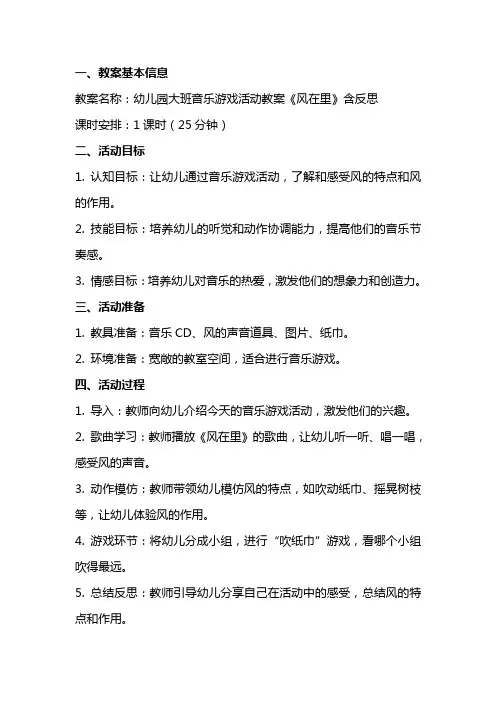 一、教案基本信息

教案名称：幼儿园大班音乐游戏活动教案《风在里》含反思

课时安排：1 课时（25 分钟）

二、活动目标

1. 认知目标：让幼儿通过音乐游戏活动，了解和感受风的特点和风的作用。

2. 技能目标：培养幼儿的听觉和动作协调能力，提高他们的音乐节奏感。

3. 情感目标：培养幼儿对音乐的热爱，激发他们的想象力和创造力。

三、活动准备

1. 教具准备：音乐 CD、风的声音道具、图片、纸巾。

2. 环境准备：宽敞的教室空间，适合进行音乐游戏。

四、活动过程

1. 导入：教师向幼儿介绍今天的音乐游戏活动，激发他们的兴趣。

2. 歌曲学习：教师播放《风在里》的歌曲，让幼儿听一听、唱一唱，感受风的声音。

3. 动作模仿：教师带领幼儿模仿风的特点，如吹动纸巾、摇晃树枝等，让幼儿体验风的作用。

4. 游戏环节：将幼儿分成小组，进行“吹纸巾”游戏，看哪个小组吹得最远。

5. 总结反思：教师引导幼儿分享自己在活动中的感受，总结风的特点和作用。